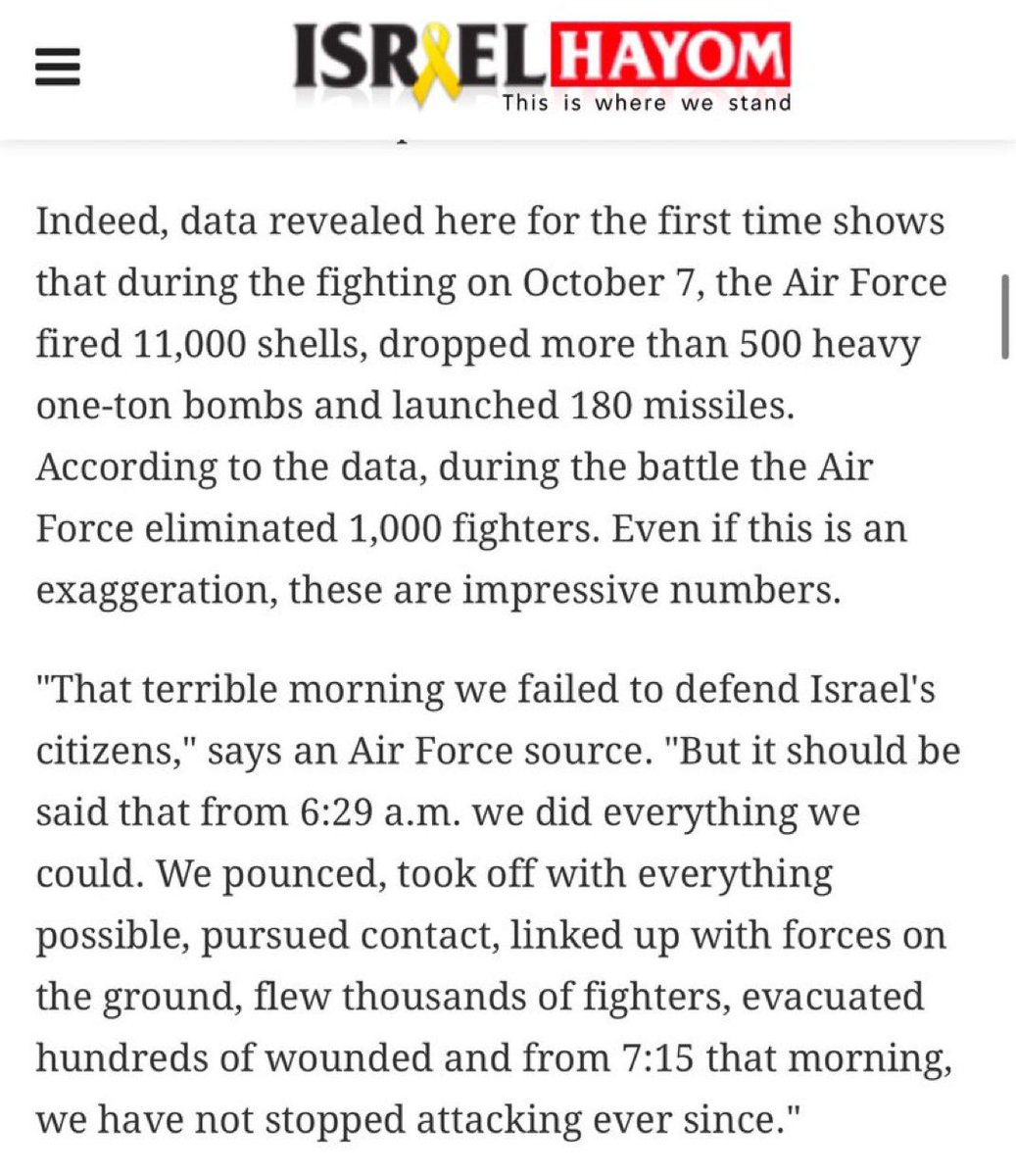 ISRAEL HAYOM
This is where we stand

Indeed, data revealed here for the first time shows that during the fighting on October 7, the Air Force fired 11,000 shells, dropped more than 500 heavy one-ton bombs and launched 180 missiles. According to the data, during the battle the Air Force eliminated 1,000 fighters. Even if this is an exaggeration, these are impressive numbers.

"That terrible morning we failed to defend Israel's citizens," says an Air Force source. "But it should be said that from 6:29 a.m. we did everything we could. We pounced, took off with everything possible, pursued contact, linked up with forces on the ground, flew thousands of fighters, evacuated hundreds of wounded and from 7:15 that morning, we have not stopped attacking ever since."